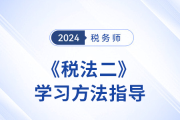 2024 税务师

《税法二》
学习方法指导